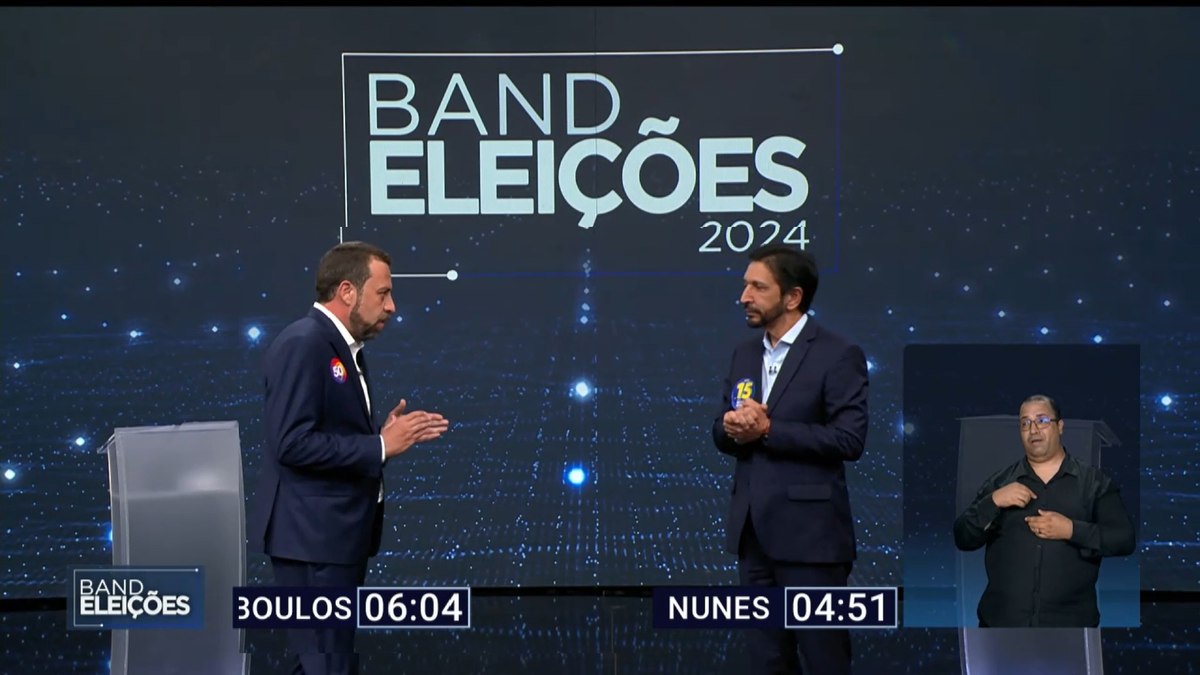 BAND
ELEIÇÕES
2024

50

15

BAND
ELEIÇÕES

BOULOS 06:04

NUNES 04:51